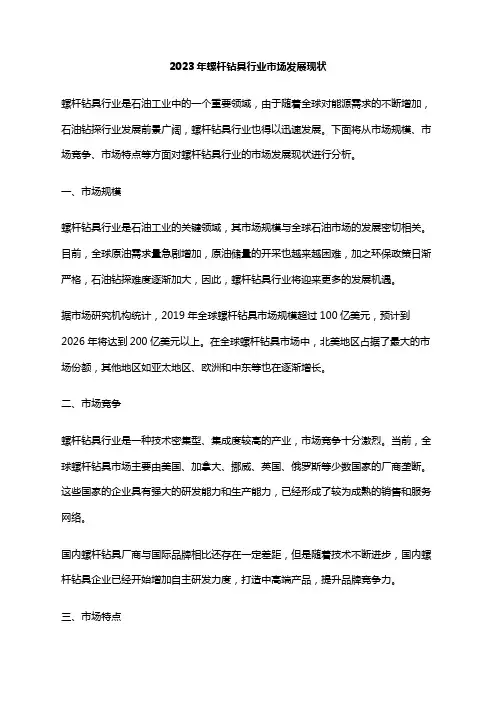 2023年螺杆钻具行业市场发展现状

螺杆钻具行业是石油工业中的一个重要领域，由于随着全球对能源需求的不断增加，石油钻探行业发展前景广阔，螺杆钻具行业也得以迅速发展。下面将从市场规模、市场竞争、市场特点等方面对螺杆钻具行业的市场发展现状进行分析。

一、市场规模

螺杆钻具行业是石油工业的关键领域，其市场规模与全球石油市场的发展密切相关。目前，全球原油需求量急剧增加，原油储量的开采也越来越困难，加之环保政策日渐严格，石油钻探难度逐渐加大，因此，螺杆钻具行业将迎来更多的发展机遇。

据市场研究机构统计，2019年全球螺杆钻具市场规模超过100亿美元，预计到2026年将达到200亿美元以上。在全球螺杆钻具市场中，北美地区占据了最大的市场份额，其他地区如亚太地区、欧洲和中东等也在逐渐增长。

二、市场竞争

螺杆钻具行业是一种技术密集型、集成度较高的产业，市场竞争十分激烈。当前，全球螺杆钻具市场主要由美国、加拿大、挪威、英国、俄罗斯等少数国家的厂商垄断。这些国家的企业具有强大的研发能力和生产能力，已经形成了较为成熟的销售和服务网络。

国内螺杆钻具厂商与国际品牌相比还存在一定差距，但是随着技术不断进步，国内螺杆钻具企业已经开始增加自主研发力度，打造中高端产品，提升品牌竞争力。

三、市场特点